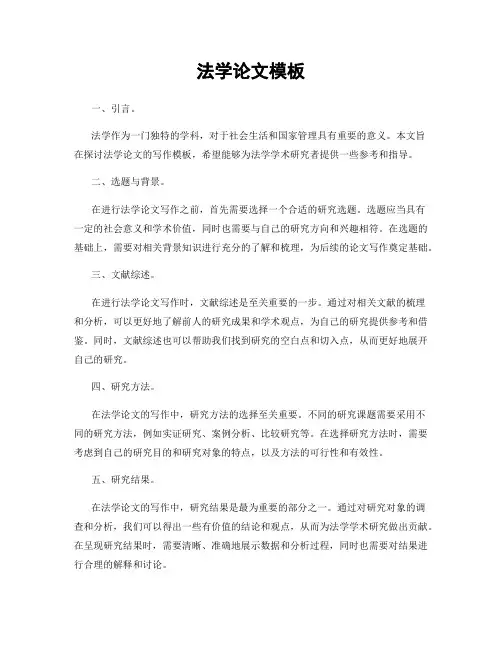 法学论文模板

一、引言。

法学作为一门独特的学科，对于社会生活和国家管理具有重要的意义。本文旨在探讨法学论文的写作模板，希望能够为法学学术研究者提供一些参考和指导。

二、选题与背景。

在进行法学论文写作之前，首先需要选择一个合适的研究选题。选题应当具有一定的社会意义和学术价值，同时也需要与自己的研究方向和兴趣相符。在选题的基础上，需要对相关背景知识进行充分的了解和梳理，为后续的论文写作奠定基础。

三、文献综述。

在进行法学论文写作时，文献综述是至关重要的一步。通过对相关文献的梳理和分析，可以更好地了解前人的研究成果和学术观点，为自己的研究提供参考和借鉴。同时，文献综述也可以帮助我们找到研究的空白点和切入点，从而更好地展开自己的研究。

四、研究方法。

在法学论文的写作中，研究方法的选择至关重要。不同的研究课题需要采用不同的研究方法，例如实证研究、案例分析、比较研究等。在选择研究方法时，需要考虑到自己的研究目的和研究对象的特点，以及方法的可行性和有效性。

五、研究结果。

在法学论文的写作中，研究结果是最为重要的部分之一。通过对研究对象的调查和分析，我们可以得出一些有价值的结论和观点，从而为法学学术研究做出贡献。在呈现研究结果时，需要清晰、准确地展示数据和分析过程，同时也需要对结果进行合理的解释和讨论。